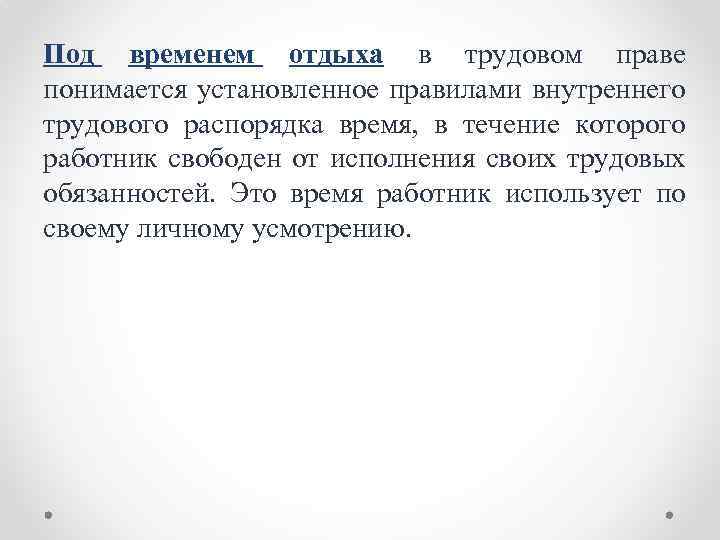 Под временем отдыха в трудовом праве понимается установленное правилами внутреннего трудового распорядка время, в течение которого работник свободен от исполнения своих трудовых обязанностей. Это время работник использует по своему личному усмотрению.